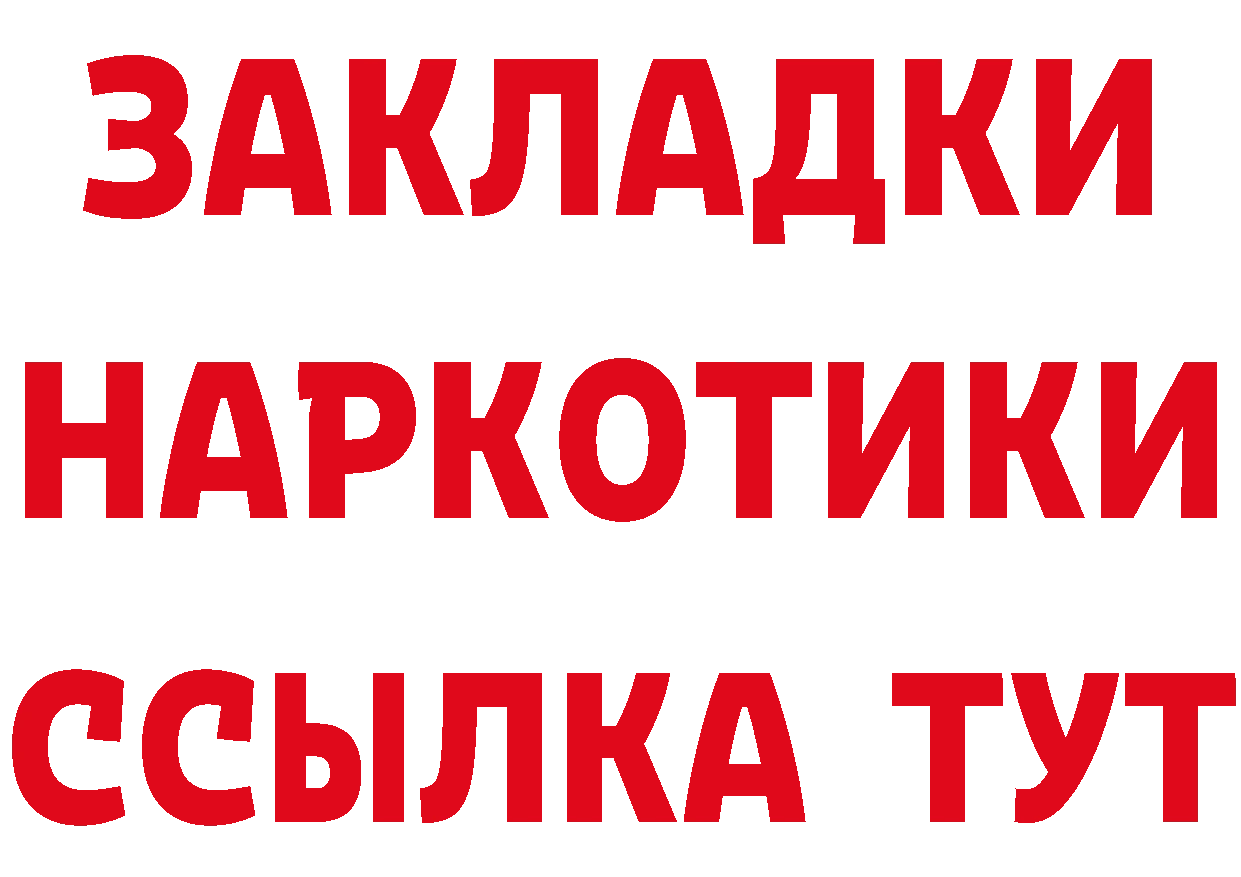 ЗАКЛАДКИ НАРКОТИКИ ССЫЛКА ТУТ